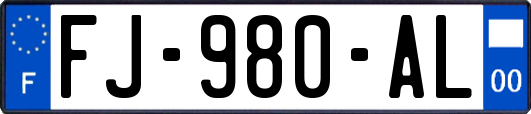 F

FJ-980-AL

00